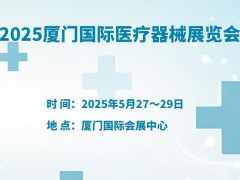 2025厦门国际医疗器械展览会

时 间：2025年5月27～29日

地 点：厦门国际会展中心